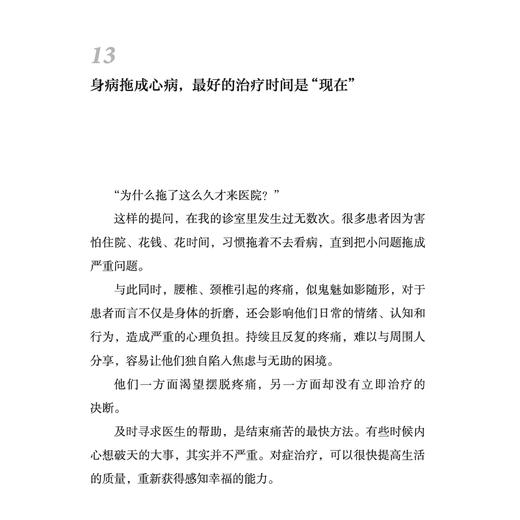 13

身病拖成心病，最好的治疗时间是“现在”

“为什么拖了这么久才来医院？”

这样的提问，在我的诊室里发生过无数次。很多患者因为害怕住院、花钱、花时间，习惯拖着不去看病，直到把小问题拖成严重问题。

与此同时，腰椎、颈椎引起的疼痛，似鬼魅如影随形，对于患者而言不仅是身体的折磨，还会影响他们日常的情绪、认知和行为，造成严重的心理负担。持续且反复的疼痛，难以与周围人分享，容易让他们独自陷入焦虑与无助的困境。

他们一方面渴望摆脱疼痛，另一方面却没有立即治疗的决断。

及时寻求医生的帮助，是结束痛苦的最快方法。有些时候内心想破天的大事，其实并不严重。对症治疗，可以很快提高生活的质量，重新获得感知幸福的能力。